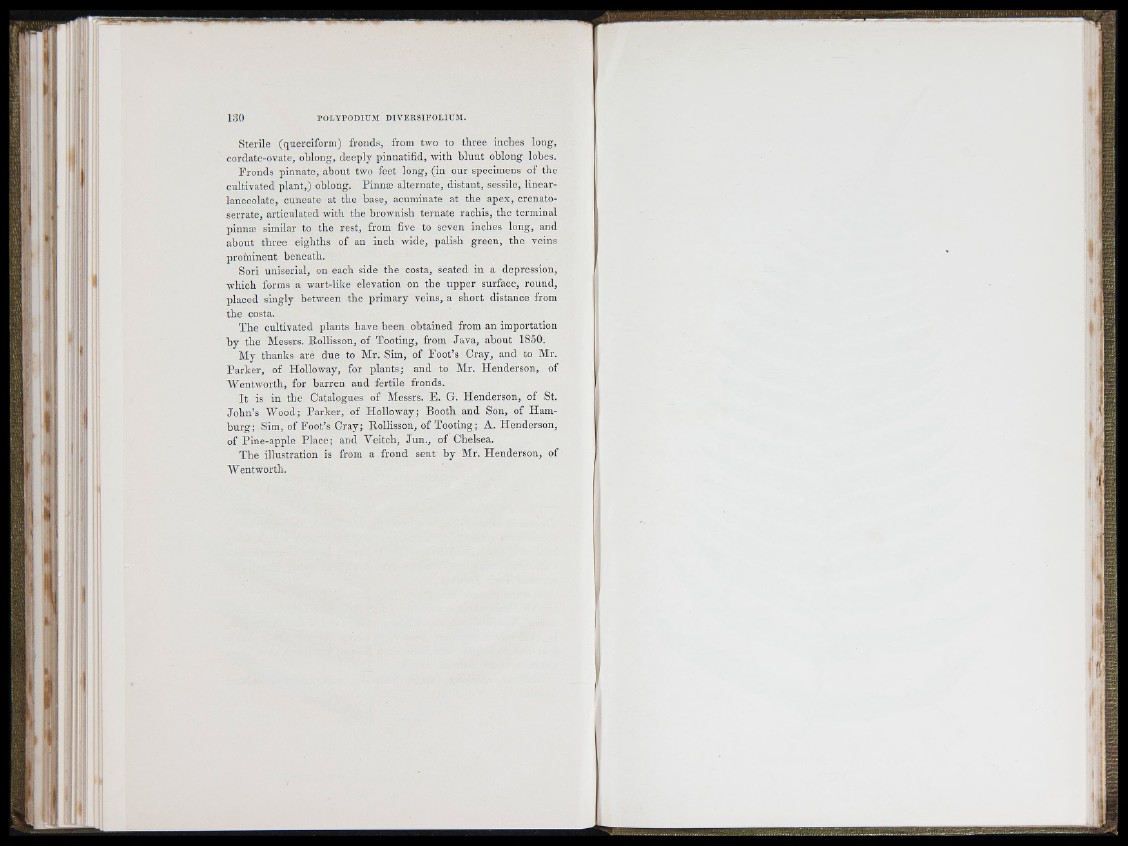 130 POLYPODIUM DIVERSIFOLIUM.

Sterile (querciform) fronds, from two to three inches long, cordate-ovate, oblong, deeply pinnatifid, with blunt oblong lobes.

Fronds pinnate, about two feet long, (in our specimens of the cultivated plant,) oblong. Pinnæ alternate, distant, sessile, linear-lanceolate, cuneate at the base, acuminate at the apex, crenato-serrate, articulated with the brownish ternate rachis, the terminal pinnæ similar to the rest, from five to seven inches long, and about three eighths of an inch wide, palish green, the veins prominent beneath.

Sori uniserial, on each side the costa, seated in a depression, which forms a wart-like elevation on the upper surface, round, placed singly between the primary veins, a short distance from the costa.

The cultivated plants have been obtained from an importation by the Messrs. Rollisson, of Tooting, from Java, about 1850.

My thanks are due to Mr. Sim, of Foot's Cray, and to Mr. Parker, of Holloway, for plants; and to Mr. Henderson, of Wentworth, for barren and fertile fronds.

It is in the Catalogues of Messrs. E. G. Henderson, of St. John's Wood; Parker, of Holloway; Booth and Son, of Hamburg; Sim, of Foot's Cray; Rollisson, of Tooting; A. Henderson, of Pine-apple Place; and Veitch, Jun., of Chelsea.

The illustration is from a frond sent by Mr. Henderson, of Wentworth.